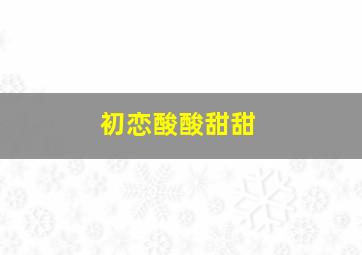 初恋酸酸甜甜